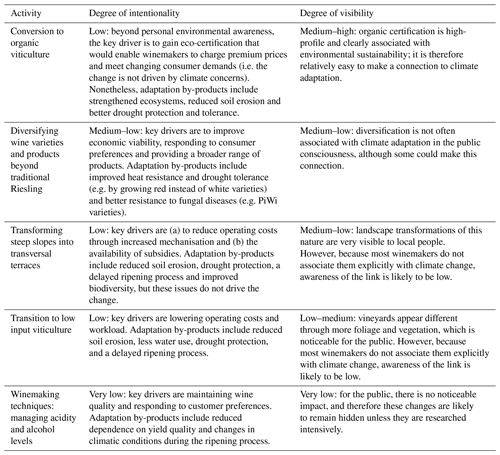 | Activity | Degree of intentionality | Degree of visibility |
|---|---|---|
| Conversion to organic viticulture | Low: beyond personal environmental awareness, the key driver is to gain eco-certification that would enable winemakers to charge premium prices and meet changing consumer demands (i.e. the change is not driven by climate concerns). Nonetheless, adaptation by-products include strengthened ecosystems, reduced soil erosion and better drought protection and tolerance. | Medium–high: organic certification is high-profile and clearly associated with environmental sustainability; it is therefore relatively easy to make a connection to climate adaptation. |
| Diversifying wine varieties and products beyond traditional Riesling | Medium–low: key drivers are to improve economic viability, responding to consumer preferences and providing a broader range of products. Adaptation by-products include improved heat resistance and drought tolerance (e.g. by growing red instead of white varieties) and better resistance to fungal diseases (e.g. PiWi varieties). | Medium–low: diversification is not often associated with climate adaptation in the public consciousness, although some could make this connection. |
| Transforming steep slopes into transversal terraces | Low: key drivers are (a) to reduce operating costs through increased mechanisation and (b) the availability of subsidies. Adaptation by-products include reduced soil erosion, drought protection, a delayed ripening process and improved biodiversity, but these issues do not drive the change. | Medium–low: landscape transformations of this nature are very visible to local people. However, because most winemakers do not associate them explicitly with climate change, awareness of the link is likely to be low. |
| Transition to low input viticulture | Low: key drivers are lowering operating costs and workload. Adaptation by-products include reduced soil erosion, less water use, drought protection, and a delayed ripening process. | Low–medium: vineyards appear different through more foliage and vegetation, which is noticeable for the public. However, because most winemakers do not associate them explicitly with climate change, awareness of the link is likely to be low. |
| Winemaking techniques: managing acidity and alcohol levels | Very low: key drivers are maintaining wine quality and responding to customer preferences. Adaptation by-products include reduced dependence on yield quality and changes in climatic conditions during the ripening process. | Very low: for the public, there is no noticeable impact, and therefore these changes are likely to remain hidden unless they are researched intensively. |